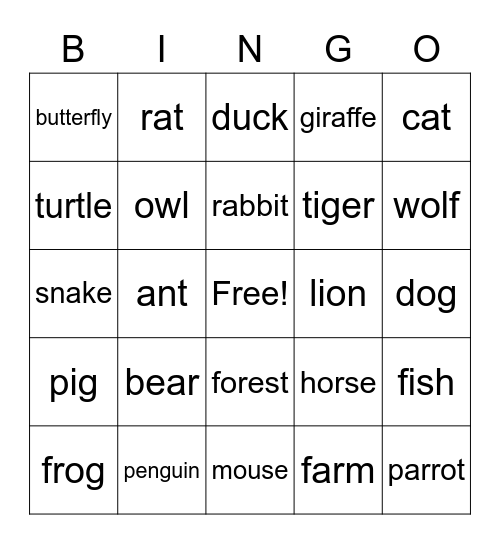 | B | I | N | G | O |
|---|---|---|---|---|
| butterfly | rat | duck | giraffe | cat |
| turtle | owl | rabbit | tiger | wolf |
| snake | ant | Free! | lion | dog |
| pig | bear | forest | horse | fish |
| frog | penguin | mouse | farm | parrot |